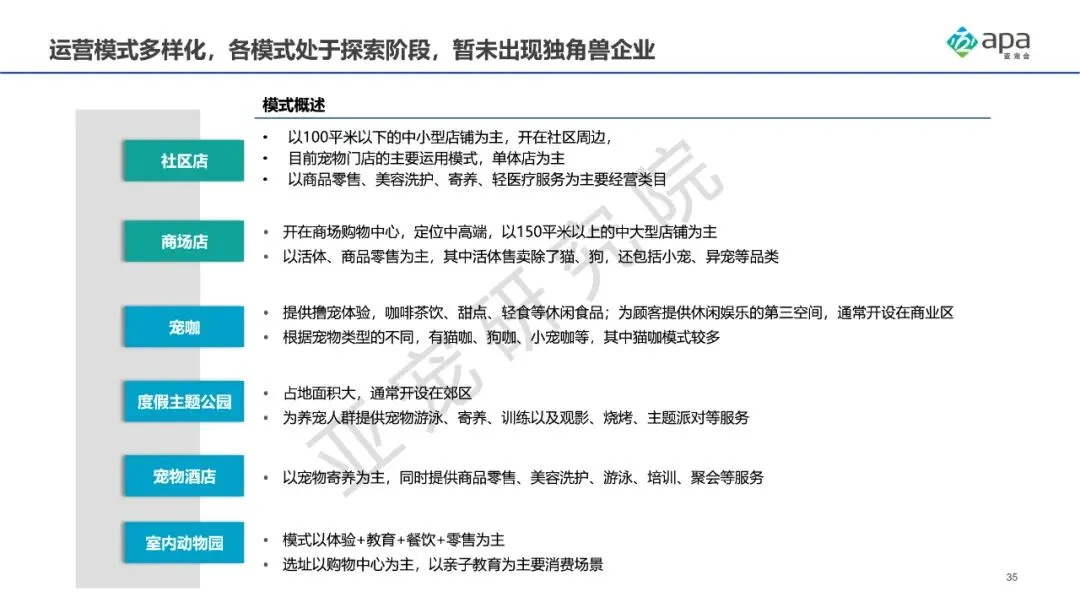 运营模式多样化，各模式处于探索阶段，暂未出现独角兽企业

apa
亚宠会

模式概述

社区店
• 以100平米以下的中小型店铺为主，开在社区周边，
• 目前宠物门店的主要运用模式，单体店为主
• 以商品零售、美容洗护、寄养、轻医疗服务为主要经营类目

商场店
• 开在商场购物中心，定位中高端，以150平米以上的中大型店铺为主
• 以活体、商品零售为主，其中活体售卖除了猫、狗，还包括小宠、异宠等品类

宠咖
• 提供撸宠体验，咖啡茶饮、甜点、轻食等休闲食品；为顾客提供休闲娱乐的第三空间，通常开设在商业区
• 根据宠物类型的不同，有猫咖、狗咖、小宠咖等，其中猫咖模式较多

度假主题公园
• 占地面积大，通常开设在郊区
• 为养宠人群提供宠物游泳、寄养、训练以及观影、烧烤、主题派对等服务

宠物酒店
• 以宠物寄养为主，同时提供商品零售、美容洗护、游泳、培训、聚会等服务

室内动物园
• 模式以体验+教育+餐饮+零售为主
• 选址以购物中心为主，以亲子教育为主要消费场景

亚宠研究院

35